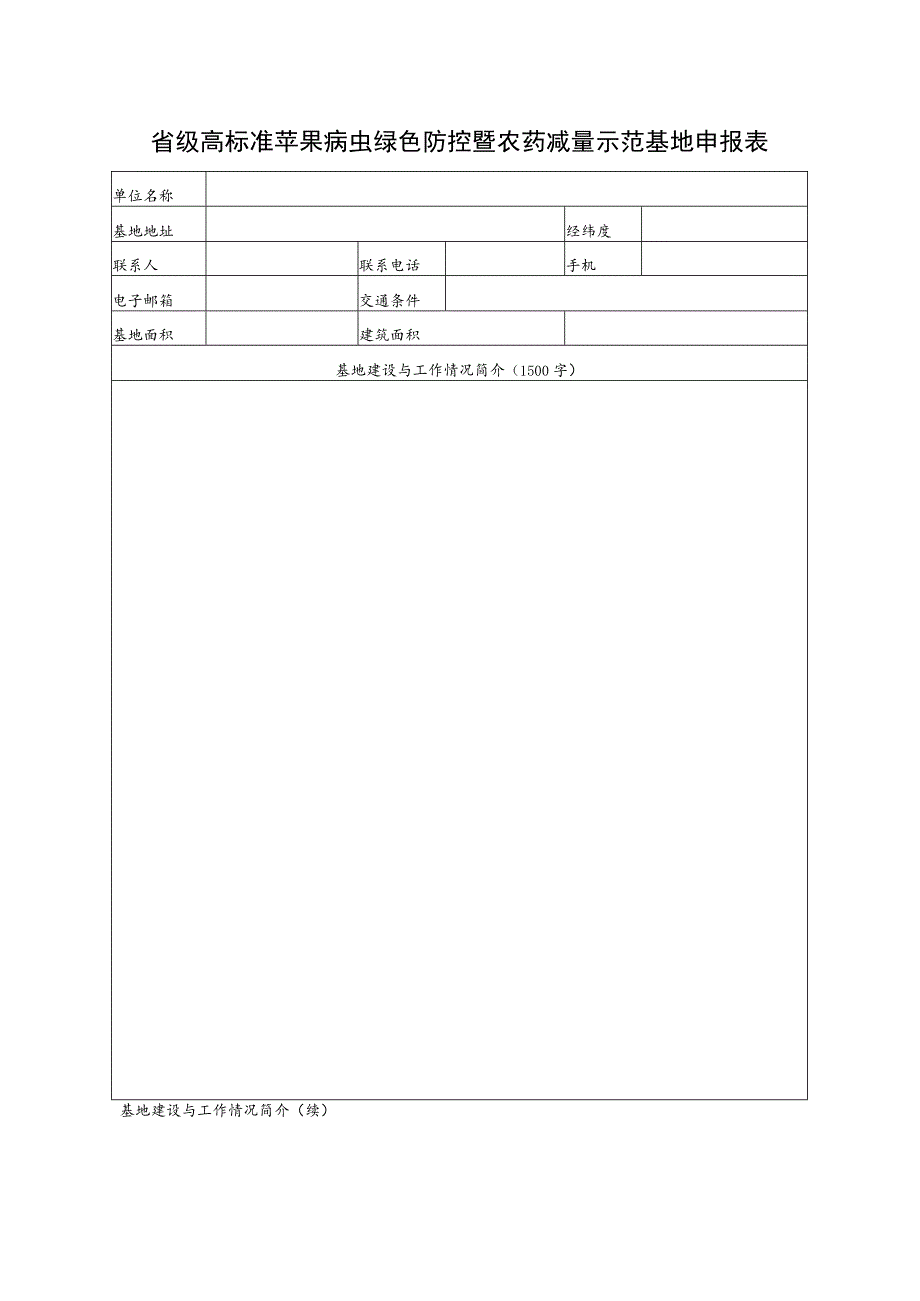 省级高标准苹果病虫绿色防控暨农药减量示范基地申报表

| 单位名称 | | | | | |
|---|---|---|---|---|---|
| 基地地址 | | | | 经纬度 | |
| 联系人 | | 联系电话 | | 手机 | |
| 电子邮箱 | | 交通条件 | | | |
| 基地面积 | | 建筑面积 | | | |
| 基地建设与工作情况简介（1500字） | | | | | |
| | | | | | |

基地建设与工作情况简介（续）